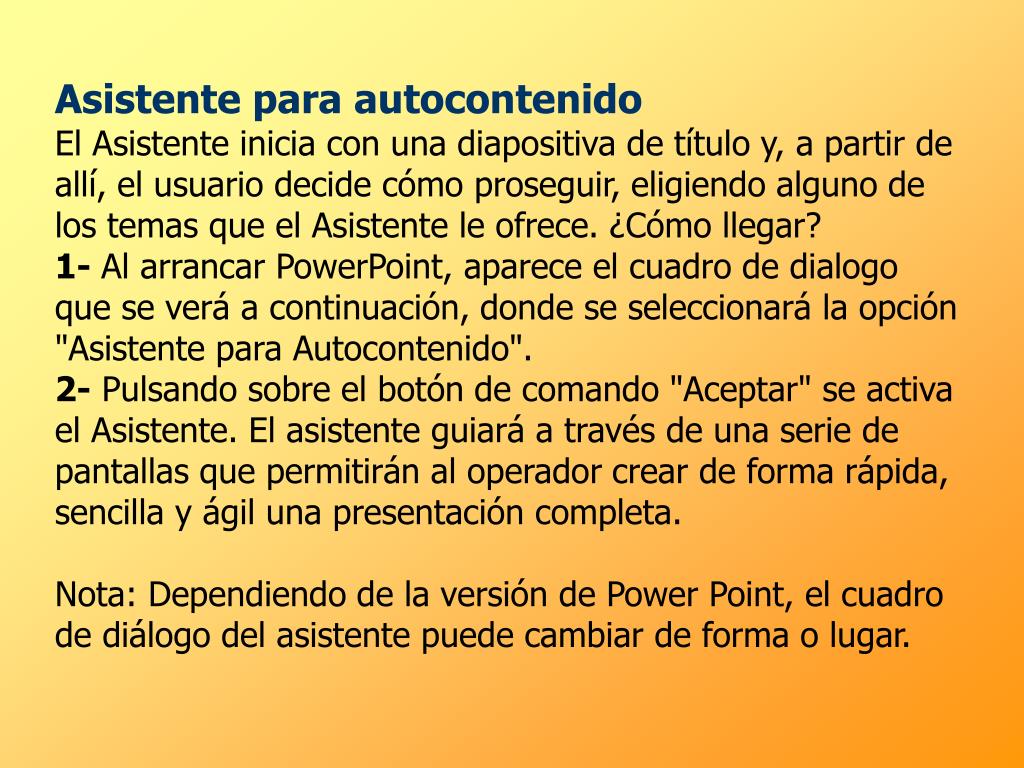 Asistente para autocontenido
El Asistente inicia con una diapositiva de título y, a partir de allí, el usuario decide cómo proseguir, eligiendo alguno de los temas que el Asistente le ofrece. ¿Cómo llegar?
1- Al arrancar PowerPoint, aparece el cuadro de dialogo que se verá a continuación, donde se seleccionará la opción "Asistente para Autocontenido".
2- Pulsando sobre el botón de comando "Aceptar" se activa el Asistente. El asistente guiará a través de una serie de pantallas que permitirán al operador crear de forma rápida, sencilla y ágil una presentación completa.

Nota: Dependiendo de la versión de Power Point, el cuadro de diálogo del asistente puede cambiar de forma o lugar.